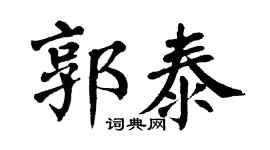 郭泰

词典网